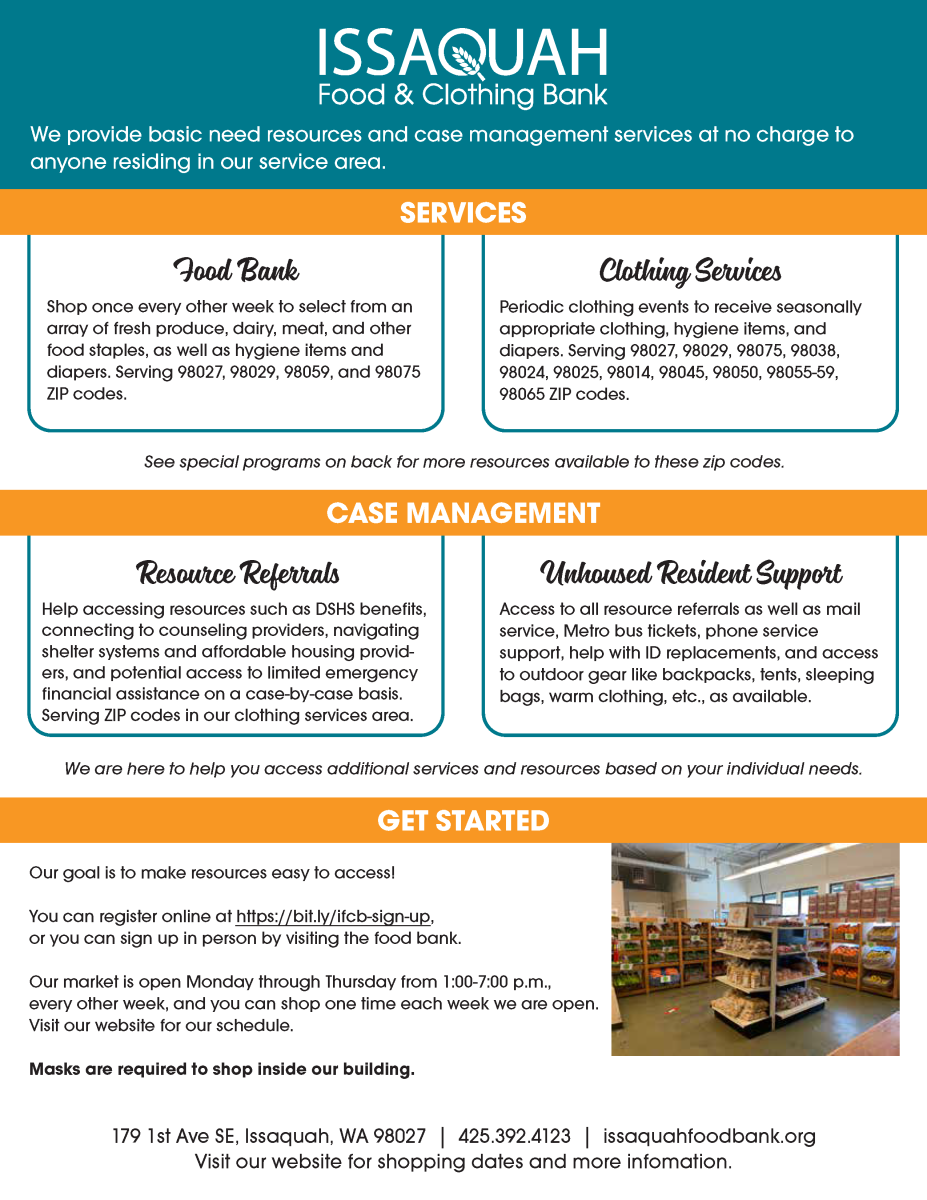 ISSAQUAH
Food & Clothing Bank

We provide basic need resources and case management services at no charge to anyone residing in our service area.

SERVICES

Food Bank

Shop once every other week to select from an array of fresh produce, dairy, meat, and other food staples, as well as hygiene items and diapers. Serving 98027, 98029, 98059, and 98075 ZIP codes.

Clothing Services

Periodic clothing events to receive seasonally appropriate clothing, hygiene items, and diapers. Serving 98027, 98029, 98075, 98038, 98024, 98025, 98014, 98045, 98050, 98055-59, 98065 ZIP codes.

See special programs on back for more resources available to these zip codes.

CASE MANAGEMENT

Resource Referrals

Help accessing resources such as DSHS benefits, connecting to counseling providers, navigating shelter systems and affordable housing providers, and potential access to limited emergency financial assistance on a case-by-case basis. Serving ZIP codes in our clothing services area.

Unhoused Resident Support

Access to all resource referrals as well as mail service, Metro bus tickets, phone service support, help with ID replacements, and access to outdoor gear like backpacks, tents, sleeping bags, warm clothing, etc., as available.

We are here to help you access additional services and resources based on your individual needs.

GET STARTED

Our goal is to make resources easy to access!

You can register online at https://bit.ly/ifcb-sign-up, or you can sign up in person by visiting the food bank.

Our market is open Monday through Thursday from 1:00-7:00 p.m., every other week, and you can shop one time each week we are open. Visit our website for our schedule.

Masks are required to shop inside our building.

179 1st Ave SE, Issaquah, WA 98027 | 425.392.4123 | issaquahfoodbank.org
Visit our website for shopping dates and more infomation.